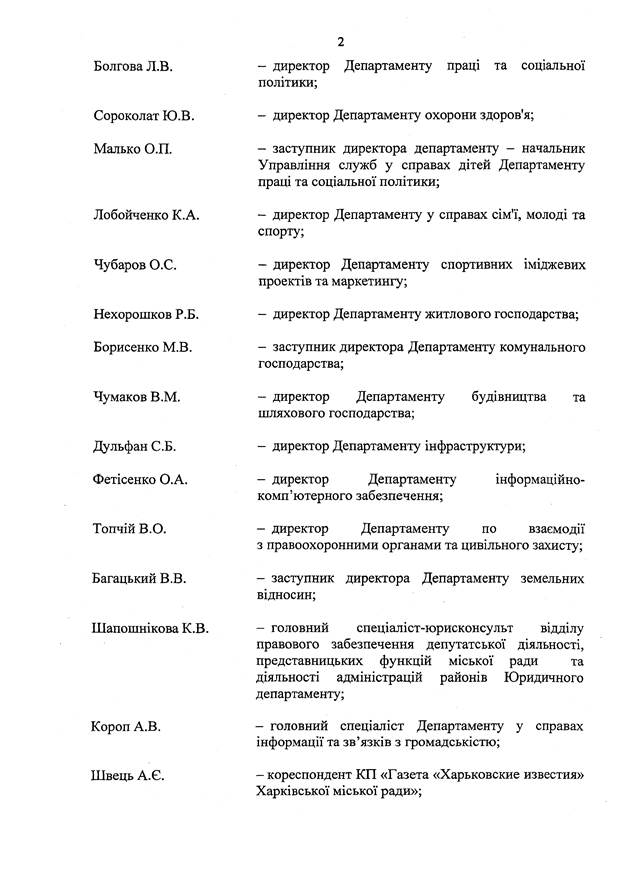 2

Болгова Л.В. – директор Департаменту праці та соціальної політики;

Сороколат Ю.В. – директор Департаменту охорони здоров'я;

Малько О.П. – заступник директора департаменту – начальник Управління служб у справах дітей Департаменту праці та соціальної політики;

Лобойченко К.А. – директор Департаменту у справах сім'ї, молоді та спорту;

Чубаров О.С. – директор Департаменту спортивних іміджевих проектів та маркетингу;

Нехорошков Р.Б. – директор Департаменту житлового господарства;

Борисенко М.В. – заступник директора Департаменту комунального господарства;

Чумаков В.М. – директор Департаменту будівництва та шляхового господарства;

Дульфан С.Б. – директор Департаменту інфраструктури;

Фетісенко О.А. – директор Департаменту інформаційно-комп'ютерного забезпечення;

Топчій В.О. – директор Департаменту по взаємодії з правоохоронними органами та цивільного захисту;

Багацький В.В. – заступник директора Департаменту земельних відносин;

Шапошнікова К.В. – головний спеціаліст-юрисконсульт відділу правового забезпечення депутатської діяльності, представницьких функцій міської ради та діяльності адміністрацій районів Юридичного департаменту;

Короп А.В. – головний спеціаліст Департаменту у справах інформації та зв'язків з громадськістю;

Швець А.Є. – кореспондент КП «Газета «Харьковские известия» Харківської міської ради»;